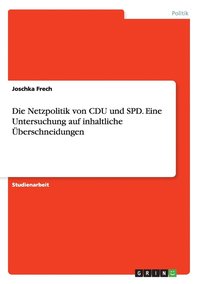 Politik

Joschka Frech

Die Netzpolitik von CDU und SPD. Eine Untersuchung auf inhaltliche Überschneidungen

Studienarbeit

GRIN